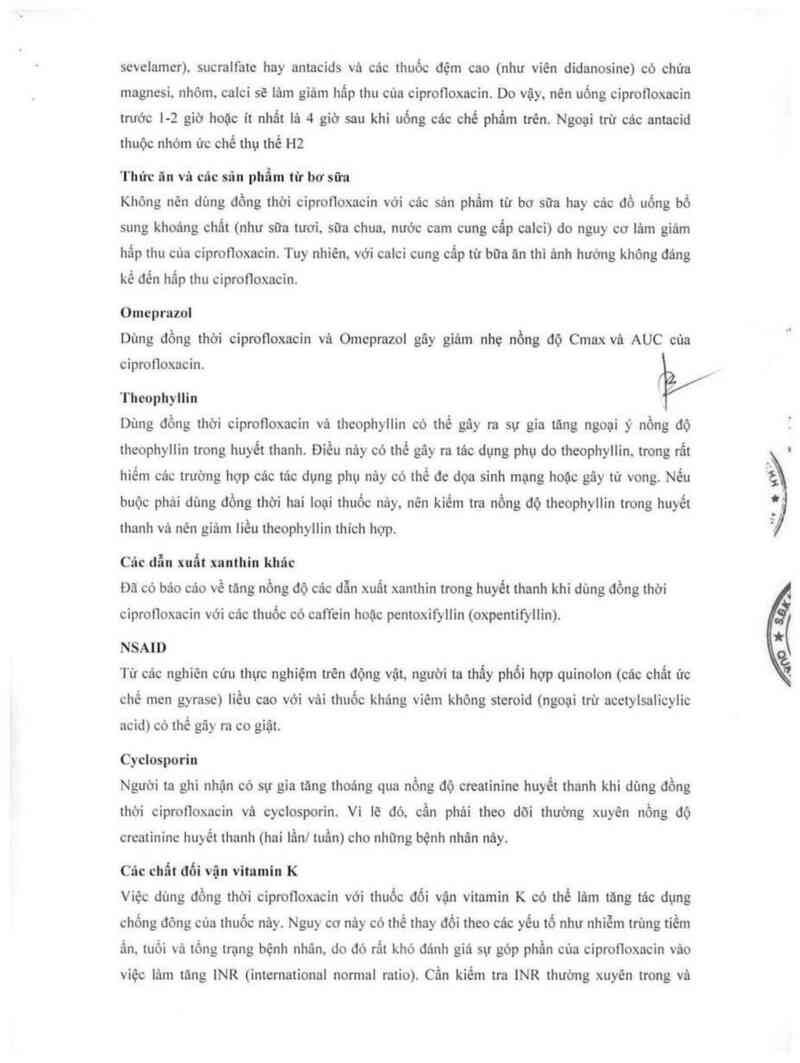 sevelamer), sucralfate hay antacids và các thuốc đệm cao (như viên didanosine) có chứa magnesi, nhôm, calci sẽ làm giảm hấp thu của ciprofloxacin. Do vậy, nên uống ciprofloxacin trước 1-2 giờ hoặc ít nhất là 4 giờ sau khi uống các chế phẩm trên. Ngoại trừ các antacid thuộc nhóm ức chế thụ thể H2

Thức ăn và các sản phẩm từ bơ sữa
Không nên dùng đồng thời ciprofloxacin với các sản phẩm từ bơ sữa hay các đồ uống bổ sung khoáng chất (như sữa tươi, sữa chua, nước cam cung cấp calci) do nguy cơ làm giảm hấp thu của ciprofloxacin. Tuy nhiên, với calci cung cấp từ bữa ăn thì ảnh hưởng không đáng kể đến hấp thu ciprofloxacin.

Omeprazol
Dùng đồng thời ciprofloxacin và Omeprazol gây giảm nhẹ nồng độ Cmax và AUC của ciprofloxacin.

Theophyllin
Dùng đồng thời ciprofloxacin và theophyllin có thể gây ra sự gia tăng ngoại ý nồng độ theophyllin trong huyết thanh. Điều này có thể gây ra tác dụng phụ do theophyllin, trong rất hiếm các trường hợp các tác dụng phụ này có thể đe dọa sinh mạng hoặc gây tử vong. Nếu buộc phải dùng đồng thời hai loại thuốc này, nên kiểm tra nồng độ theophyllin trong huyết thanh và nên giảm liều theophyllin thích hợp.

Các dẫn xuất xanthin khác
Đã có báo cáo về tăng nồng độ các dẫn xuất xanthin trong huyết thanh khi dùng đồng thời ciprofloxacin với các thuốc có caffein hoặc pentoxifyllin (oxpentifyllin).

NSAID
Từ các nghiên cứu thực nghiệm trên động vật, người ta thấy phối hợp quinolon (các chất ức chế men gyrase) liều cao với vài thuốc kháng viêm không steroid (ngoại trừ acetylsalicylic acid) có thể gây ra co giật.

Cyclosporin
Người ta ghi nhận có sự gia tăng thoáng qua nồng độ creatinine huyết thanh khi dùng đồng thời ciprofloxacin và cyclosporin. Vì lẽ đó, cần phải theo dõi thường xuyên nồng độ creatinine huyết thanh (hai lần/ tuần) cho những bệnh nhân này.

Các chất đối vận vitamin K
Việc dùng đồng thời ciprofloxacin với thuốc đối vận vitamin K có thể làm tăng tác dụng chống đông của thuốc này. Nguy cơ này có thể thay đổi theo các yếu tố như nhiễm trùng tiềm ẩn, tuổi và tổng trạng bệnh nhân, do đó rất khó đánh giá sự góp phần của ciprofloxacin vào việc làm tăng INR (international normal ratio). Cần kiểm tra INR thường xuyên trong và